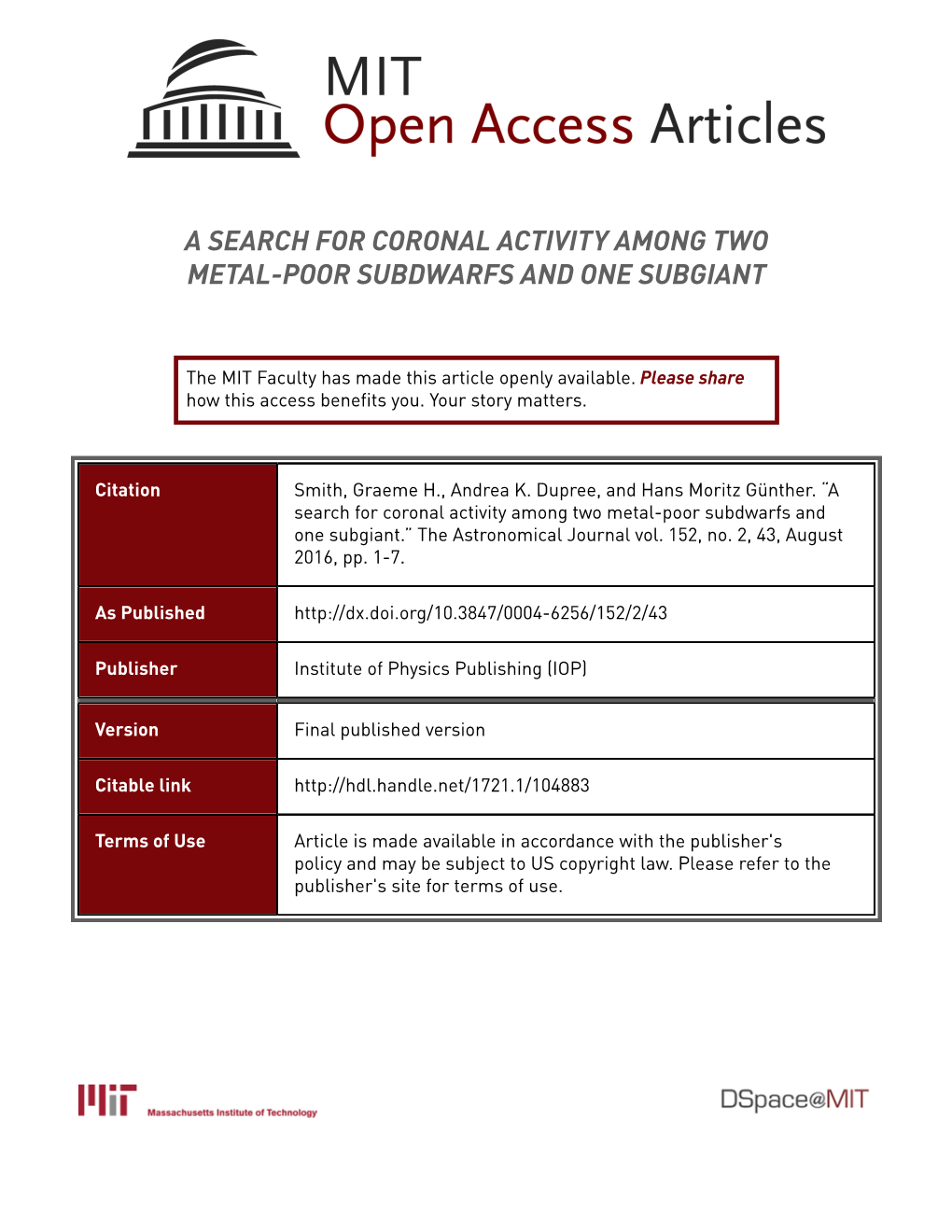 MIT
Open Access Articles

A SEARCH FOR CORONAL ACTIVITY AMONG TWO METAL-POOR SUBDWARFS AND ONE SUBGIANT

The MIT Faculty has made this article openly available. Please share how this access benefits you. Your story matters.

| Citation | Smith, Graeme H., Andrea K. Dupree, and Hans Moritz Günther. "A search for coronal activity among two metal-poor subdwarfs and one subgiant." The Astronomical Journal vol. 152, no. 2, 43, August 2016, pp. 1-7. |
|---|---|
| As Published | http://dx.doi.org/10.3847/0004-6256/152/2/43 |
| Publisher | Institute of Physics Publishing (IOP) |
| Version | Final published version |
| Citable link | http://hdl.handle.net/1721.1/104883 |
| Terms of Use | Article is made available in accordance with the publisher's policy and may be subject to US copyright law. Please refer to the publisher's site for terms of use. |

MIT Massachusetts Institute of Technology

DSpace@MIT